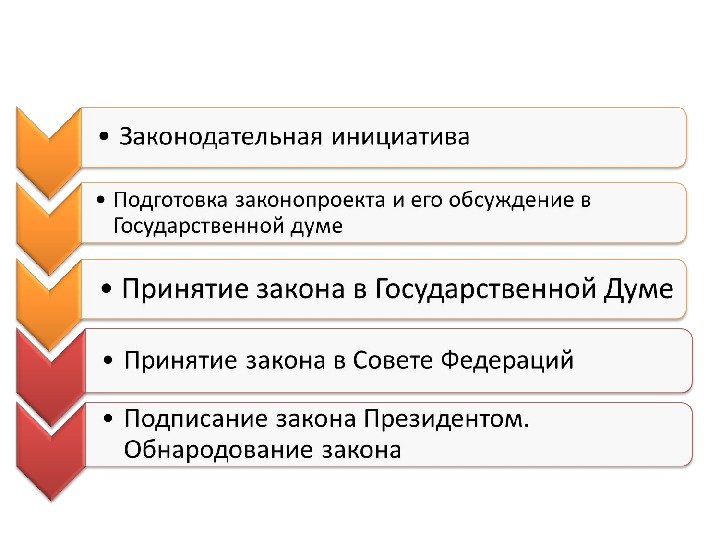 • Законодательная инициатива

• Подготовка законопроекта и его обсуждение в Государственной думе

• Принятие закона в Государственной Думе

• Принятие закона в Совете Федераций

• Подписание закона Президентом. Обнародование закона